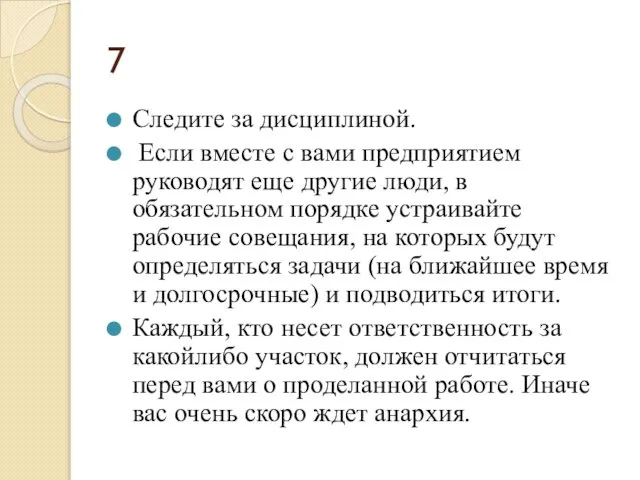 7

Следите за дисциплиной.

Если вместе с вами предприятием руководят еще другие люди, в обязательном порядке устраивайте рабочие совещания, на которых будут определяться задачи (на ближайшее время и долгосрочные) и подводиться итоги.

Каждый, кто несет ответственность за какойлибо участок, должен отчитаться перед вами о проделанной работе. Иначе вас очень скоро ждет анархия.